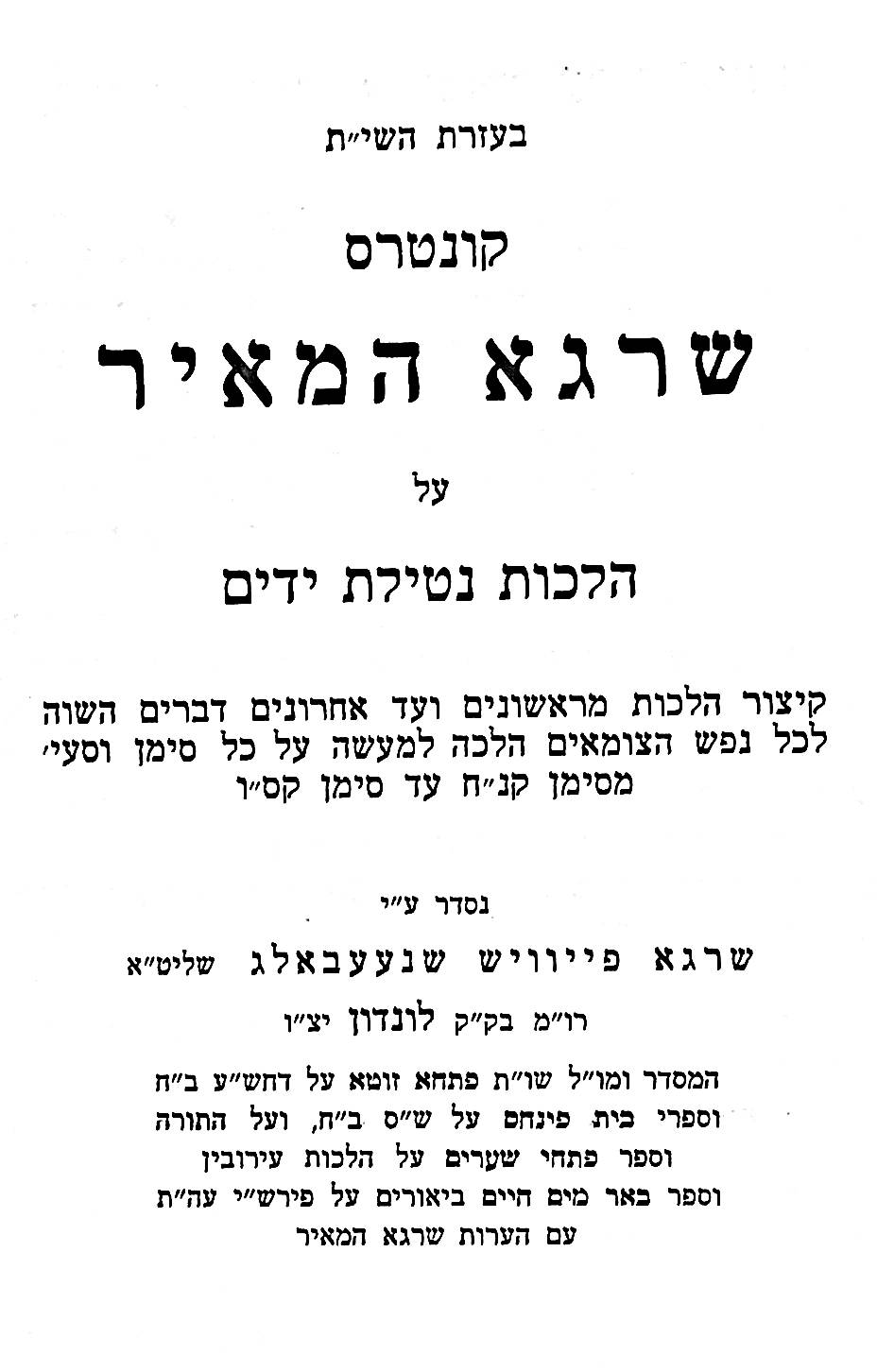 בעזרת השי״ת

קונטרס

שרגא המאיר

על

הלכות נטילת ידים

קיצור הלכות מראשונים ועד אחרונים דברים השוה לכל נפש הצומאים הלכה למעשה על כל סימן וסעי׳ מסימן קנ״ח עד סימן קס״ו

נסדר ע״י

שרגא פייוויש שנעעבאלג שליט״א

רו״מ בק״ק לונדון יצ״ו

המסדר ומו״ל שו״ת פתחא זוטא על דחש״ע ב״ח וספרי בית פינחס על ש״ס ב״ח, ועל התורה וספר פתחי שערים על הלכות עירובין וספר באר מים חיים ביאורים על פירש״י עה״ת עם הערות שרגא המאיר